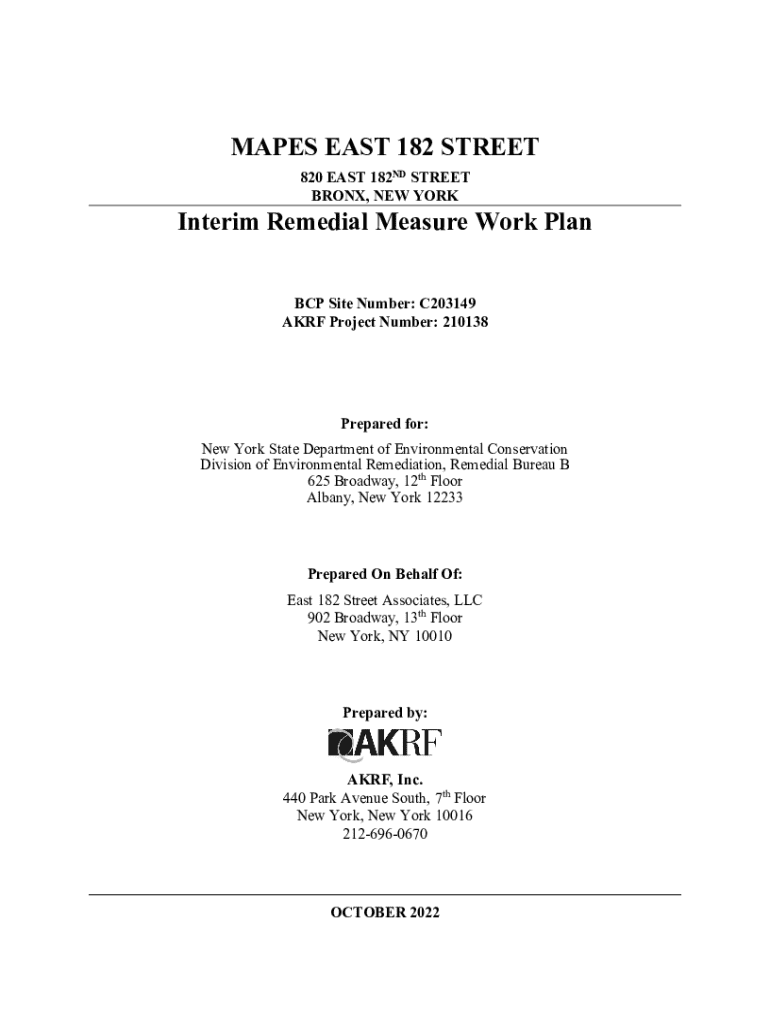 MAPES EAST 182 STREET

820 EAST 182$^{ND}$ STREET
BRONX, NEW YORK

Interim Remedial Measure Work Plan

BCP Site Number: C203149
AKRF Project Number: 210138

Prepared for:

New York State Department of Environmental Conservation
Division of Environmental Remediation, Remedial Bureau B
625 Broadway, 12$^{th}$ Floor
Albany, New York 12233

Prepared On Behalf Of:

East 182 Street Associates, LLC
902 Broadway, 13$^{th}$ Floor
New York, NY 10010

Prepared by:

AKRF

AKRF, Inc.
440 Park Avenue South, 7$^{th}$ Floor
New York, New York 10016
212-696-0670

OCTOBER 2022